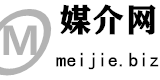 M
媒介网
meijie.biz